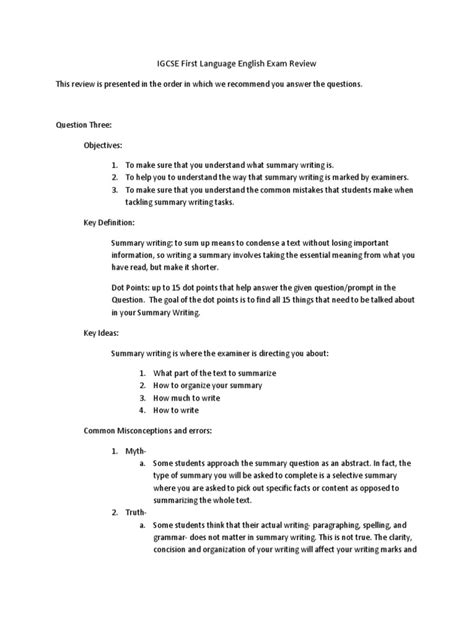 IGCSE First Language English Exam Review

This review is presented in the order in which we recommend you answer the questions.

Question Three:

Objectives:

1. To make sure that you understand what summary writing is.
2. To help you to understand the way that summary writing is marked by examiners.
3. To make sure that you understand the common mistakes that students make when tackling summary writing tasks.

Key Definition:

Summary writing: to sum up means to condense a text without losing important information, so writing a summary involves taking the essential meaning from what you have read, but make it shorter.

Dot Points: up to 15 dot points that help answer the given question/prompt in the Question. The goal of the dot points is to find all 15 things that need to be talked about in your Summary Writing.

Key Ideas:

Summary writing is where the examiner is directing you about:

1. What part of the text to summarize
2. How to organize your summary
3. How much to write
4. How to write

Common Misconceptions and errors:

1. Myth-
a. Some students approach the summary question as an abstract. In fact, the type of summary you will be asked to complete is a selective summary where you are asked to pick out specific facts or content as opposed to summarizing the whole text.
2. Truth-
a. Some students think that their actual writing- paragraphing, spelling, and grammar- does not matter in summary writing. This is not true. The clarity, concision and organization of your writing will affect your writing marks and